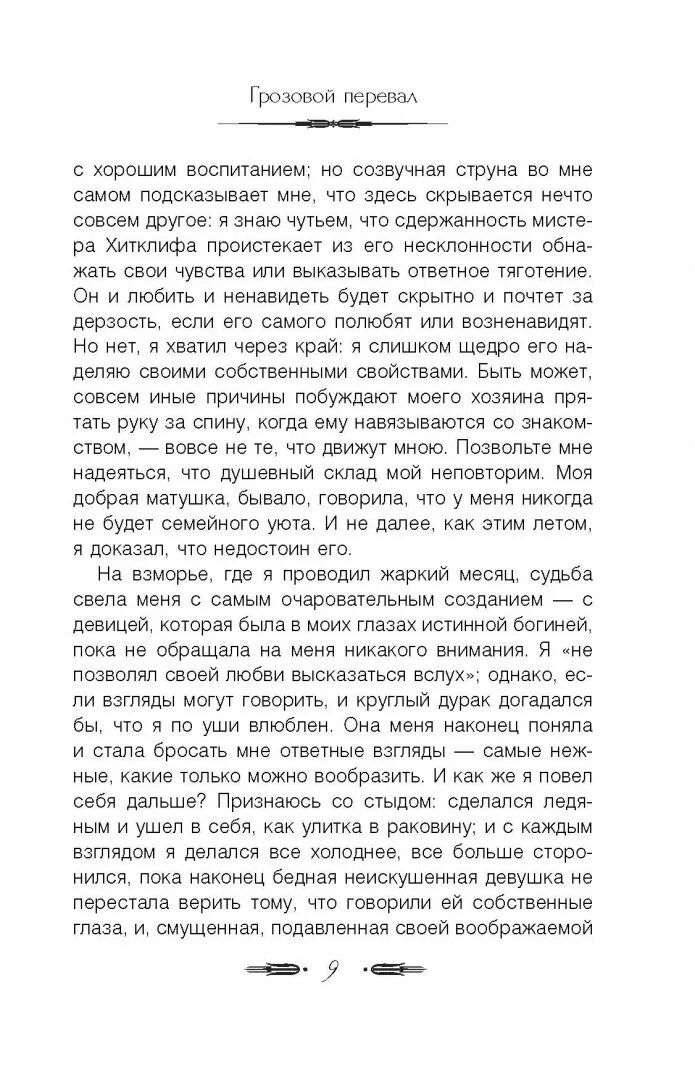 Грозовой перевал

с хорошим воспитанием; но созвучная струна во мне самом подсказывает мне, что здесь скрывается нечто совсем другое: я знаю чутьем, что сдержанность мистера Хитклифа проистекает из его несклонности обнажать свои чувства или выказывать ответное тяготение. Он и любить и ненавидеть будет скрытно и почтет за дерзость, если его самого полюбят или возненавидят. Но нет, я хватил через край: я слишком щедро его наделяю своими собственными свойствами. Быть может, совсем иные причины побуждают моего хозяина прятать руку за спину, когда ему навязываются со знакомством, — вовсе не те, что движут мною. Позвольте мне надеяться, что душевный склад мой неповторим. Моя добрая матушка, бывало, говорила, что у меня никогда не будет семейного уюта. И не далее, как этим летом, я доказал, что недостоин его.

На взморье, где я проводил жаркий месяц, судьба свела меня с самым очаровательным созданием — с девицей, которая была в моих глазах истинной богиней, пока не обращала на меня никакого внимания. Я «не позволял своей любви высказаться вслух»; однако, если взгляды могут говорить, и круглый дурак догадался бы, что я по уши влюблен. Она меня наконец поняла и стала бросать мне ответные взгляды — самые нежные, какие только можно вообразить. И как же я повел себя дальше? Признаюсь со стыдом: сделался ледяным и ушел в себя, как улитка в раковину; и с каждым взглядом я делался все холоднее, все больше сторонился, пока наконец бедная неискушенная девушка не перестала верить тому, что говорили ей собственные глаза, и, смущенная, подавленная своей воображаемой

9